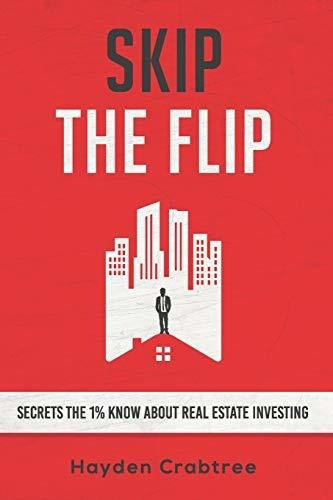 SKIP
THE FLIP

SECRETS THE 1% KNOW ABOUT REAL ESTATE INVESTING

Hayden Crabtree